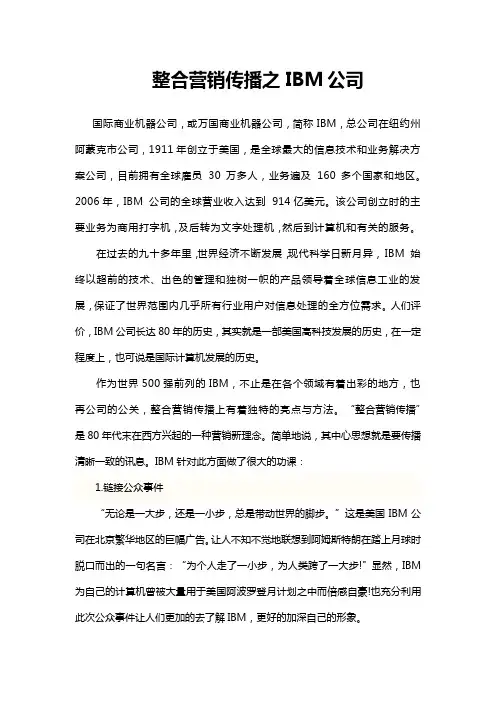 整合营销传播之 IBM 公司

国际商业机器公司，或万国商业机器公司，简称 IBM，总公司在纽约州阿蒙克市公司，1911 年创立于美国，是全球最大的信息技术和业务解决方案公司，目前拥有全球雇员 30 万多人，业务遍及 160 多个国家和地区。2006 年，IBM 公司的全球营业收入达到 914 亿美元。该公司创立时的主要业务为商用打字机，及后转为文字处理机，然后到计算机和有关的服务。

在过去的九十多年里，世界经济不断发展，现代科学日新月异，IBM 始终以超前的技术、出色的管理和独树一帜的产品领导着全球信息工业的发展，保证了世界范围内几乎所有行业用户对信息处理的全方位需求。人们评价，IBM 公司长达 80 年的历史，其实就是一部美国高科技发展的历史，在一定程度上，也可说是国际计算机发展的历史。

作为世界 500 强前列的 IBM，不止是在各个领域有着出彩的地方，也再公司的公关，整合营销传播上有着独特的亮点与方法。“整合营销传播”是 80 年代末在西方兴起的一种营销新理念。简单地说，其中心思想就是要传播清晰一致的讯息。IBM 针对此方面做了很大的功课：

1.链接公众事件

“无论是一大步，还是一小步，总是带动世界的脚步。”这是美国 IBM 公司在北京繁华地区的巨幅广告。让人不知不觉地联想到阿姆斯特朗在踏上月球时脱口而出的一句名言：“为个人走了一小步，为人类跨了一大步!”显然，IBM 为自己的计算机曾被大量用于美国阿波罗登月计划之中而倍感自豪!也充分利用此次公众事件让人们更加的去了解 IBM，更好的加深自己的形象。